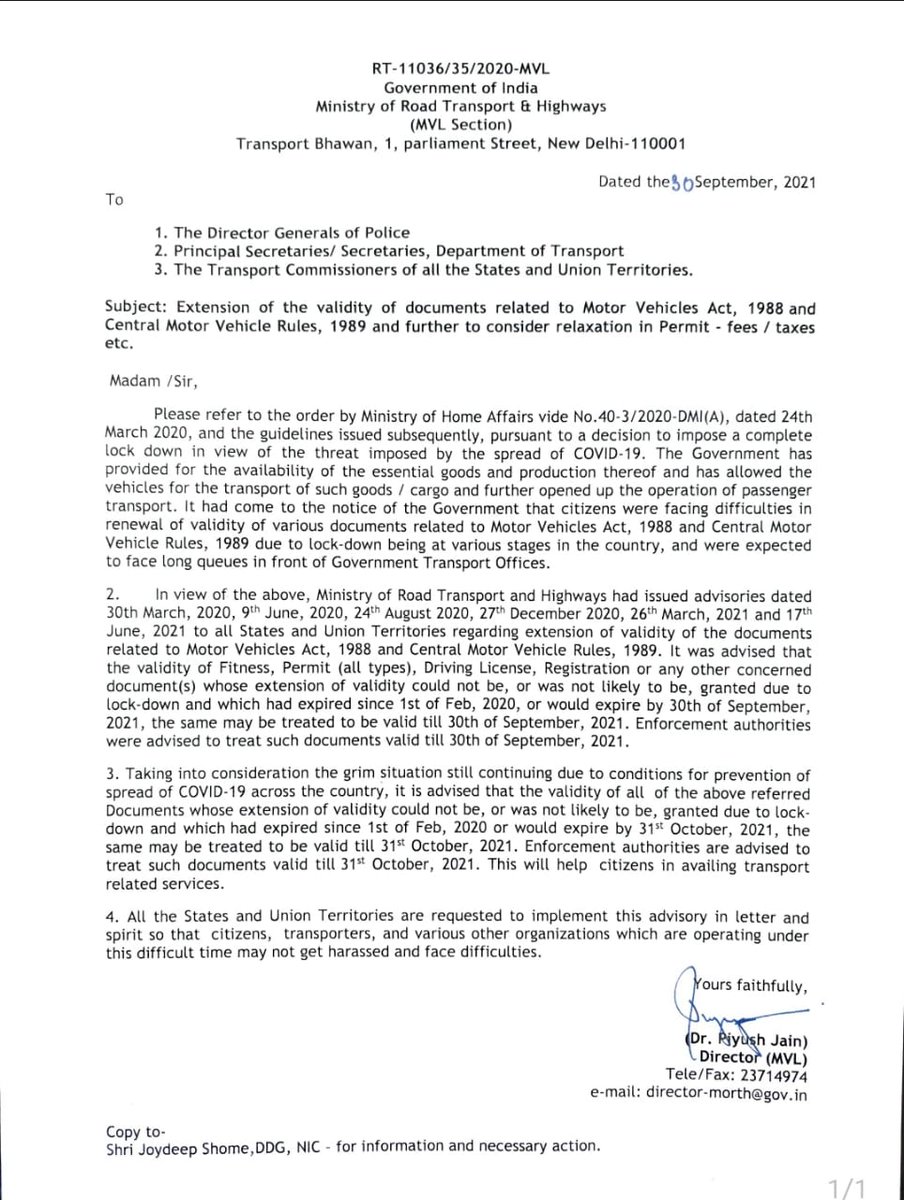 RT-11036/35/2020-MVL
Government of India
Ministry of Road Transport & Highways
(MVL Section)
Transport Bhawan, 1, parliament Street, New Delhi-110001

Dated the 30 September, 2021

To

1. The Director Generals of Police
2. Principal Secretaries/ Secretaries, Department of Transport
3. The Transport Commissioners of all the States and Union Territories.

Subject: Extension of the validity of documents related to Motor Vehicles Act, 1988 and Central Motor Vehicle Rules, 1989 and further to consider relaxation in Permit - fees / taxes etc.

Madam /Sir,

Please refer to the order by Ministry of Home Affairs vide No.40-3/2020-DMI(A), dated 24th March 2020, and the guidelines issued subsequently, pursuant to a decision to impose a complete lock down in view of the threat imposed by the spread of COVID-19. The Government has provided for the availability of the essential goods and production thereof and has allowed the vehicles for the transport of such goods / cargo and further opened up the operation of passenger transport. It had come to the notice of the Government that citizens were facing difficulties in renewal of validity of various documents related to Motor Vehicles Act, 1988 and Central Motor Vehicle Rules, 1989 due to lock-down being at various stages in the country, and were expected to face long queues in front of Government Transport Offices.

2. In view of the above, Ministry of Road Transport and Highways had issued advisories dated 30th March, 2020, 9$^{th}$ June, 2020, 24$^{th}$ August 2020, 27$^{th}$ December 2020, 26$^{th}$ March, 2021 and 17$^{th}$ June, 2021 to all States and Union Territories regarding extension of validity of the documents related to Motor Vehicles Act, 1988 and Central Motor Vehicle Rules, 1989. It was advised that the validity of Fitness, Permit (all types), Driving License, Registration or any other concerned document(s) whose extension of validity could not be, or was not likely to be, granted due to lock-down and which had expired since 1st of Feb, 2020, or would expire by 30th of September, 2021, the same may be treated to be valid till 30th of September, 2021. Enforcement authorities were advised to treat such documents valid till 30th of September, 2021.

3. Taking into consideration the grim situation still continuing due to conditions for prevention of spread of COVID-19 across the country, it is advised that the validity of all of the above referred Documents whose extension of validity could not be, or was not likely to be, granted due to lock-down and which had expired since 1st of Feb, 2020 or would expire by 31$^{st}$ October, 2021, the same may be treated to be valid till 31$^{st}$ October, 2021. Enforcement authorities are advised to treat such documents valid till 31$^{st}$ October, 2021. This will help citizens in availing transport related services.

4. All the States and Union Territories are requested to implement this advisory in letter and spirit so that citizens, transporters, and various other organizations which are operating under this difficult time may not get harassed and face difficulties.

Yours faithfully,

(Dr. Piyush Jain)
Director (MVL)
Tele/Fax: 23714974
e-mail: director-morth@gov.in

Copy to-
Shri Joydeep Shome,DDG, NIC - for information and necessary action.

1/1